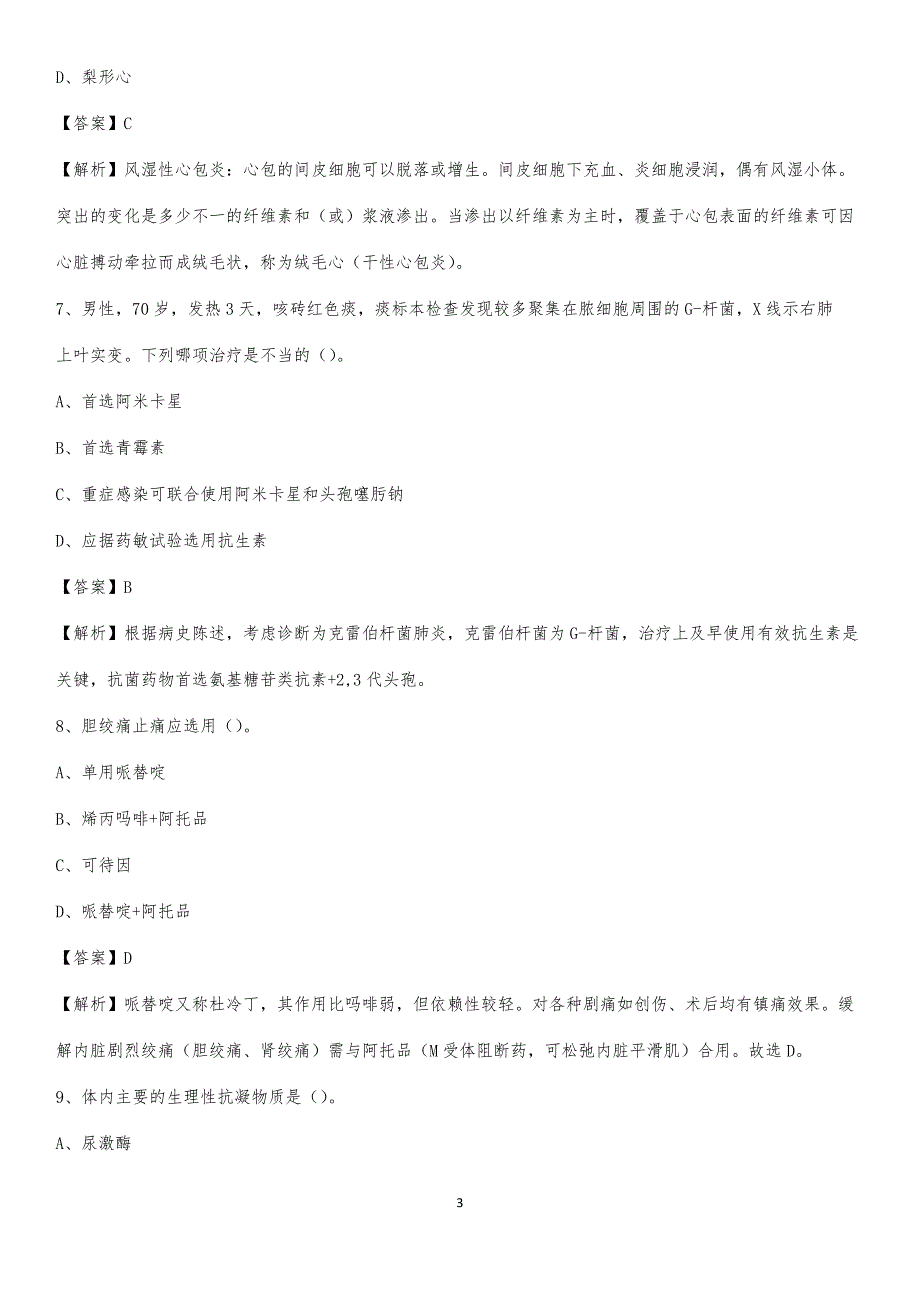 D、梨形心

【答案】C

【解析】风湿性心包炎：心包的间皮细胞可以脱落或增生。间皮细胞下充血、炎细胞浸润，偶有风湿小体。突出的变化是多少不一的纤维素和（或）浆液渗出。当渗出以纤维素为主时，覆盖于心包表面的纤维素可因心脏搏动牵拉而成绒毛状，称为绒毛心（干性心包炎）。

7、男性，70岁，发热3天，咳砖红色痰，痰标本检查发现较多聚集在脓细胞周围的G-杆菌，X线示右肺上叶实变。下列哪项治疗是不当的（）。

A、首选阿米卡星

B、首选青霉素

C、重症感染可联合使用阿米卡星和头孢噻肟钠

D、应据药敏试验选用抗生素

【答案】B

【解析】根据病史陈述，考虑诊断为克雷伯杆菌肺炎，克雷伯杆菌为G-杆菌，治疗上及早使用有效抗生素是关键，抗菌药物首选氨基糖苷类抗素+2,3代头孢。

8、胆绞痛止痛应选用（）。

A、单用哌替啶

B、烯丙吗啡+阿托品

C、可待因

D、哌替啶+阿托品

【答案】D

【解析】哌替啶又称杜冷丁，其作用比吗啡弱，但依赖性较轻。对各种剧痛如创伤、术后均有镇痛效果。缓解内脏剧烈绞痛（胆绞痛、肾绞痛）需与阿托品（M受体阻断药，可松弛内脏平滑肌）合用。故选D。

9、体内主要的生理性抗凝物质是（）。

A、尿激酶

3